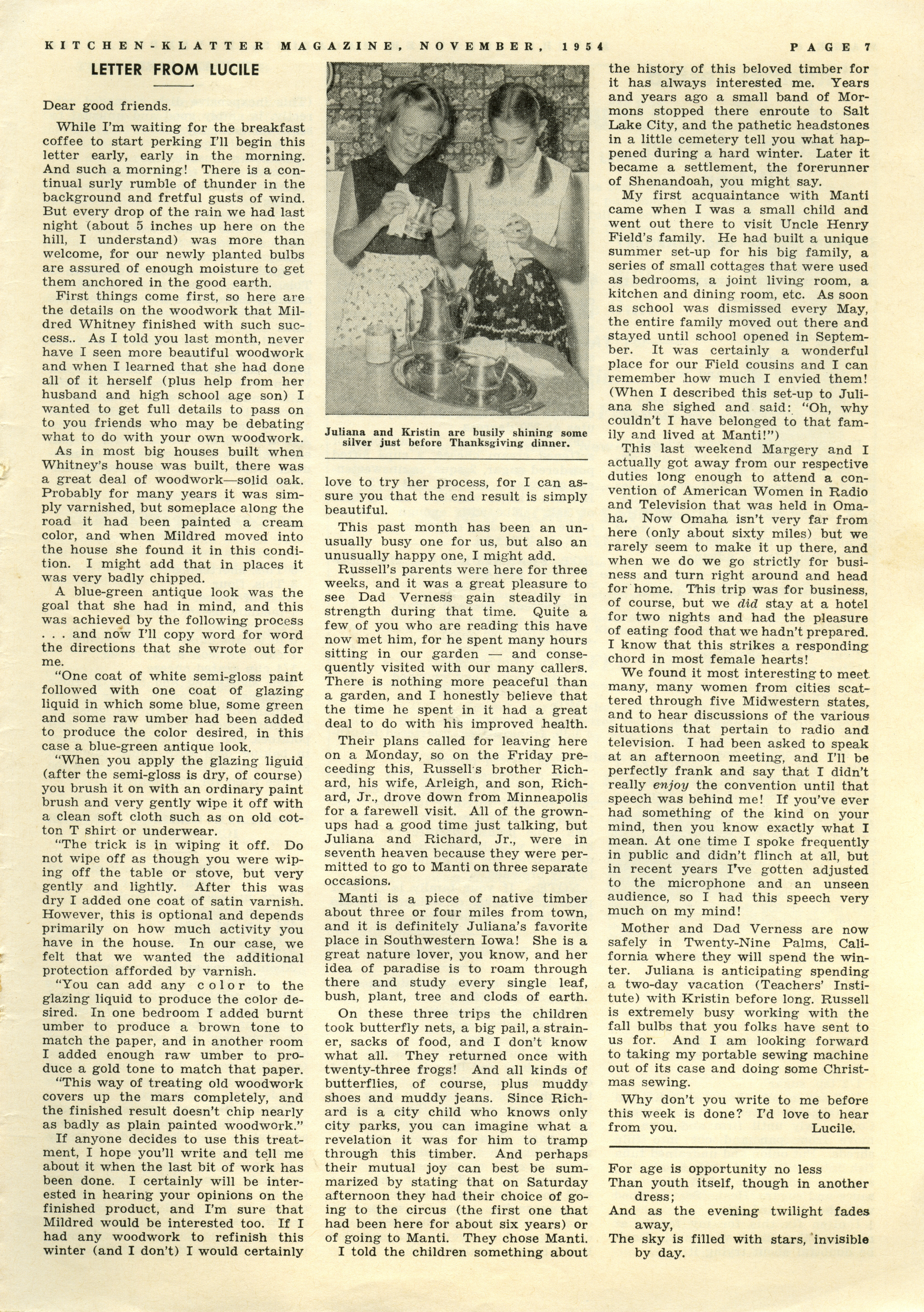 KITCHEN-KLATTER MAGAZINE, NOVEMBER, 1954 PAGE 7

LETTER FROM LUCILE

Dear good friends.

While I'm waiting for the breakfast coffee to start perking I'll begin this letter early, early in the morning. And such a morning! There is a continual surly rumble of thunder in the background and fretful gusts of wind. But every drop of the rain we had last night (about 5 inches up here on the hill, I understand) was more than welcome, for our newly planted bulbs are assured of enough moisture to get them anchored in the good earth.

First things come first, so here are the details on the woodwork that Mildred Whitney finished with such success.. As I told you last month, never have I seen more beautiful woodwork and when I learned that she had done all of it herself (plus help from her husband and high school age son) I wanted to get full details to pass on to you friends who may be debating what to do with your own woodwork.

As in most big houses built when Whitney's house was built, there was a great deal of woodwork—solid oak. Probably for many years it was simply varnished, but someplace along the road it had been painted a cream color, and when Mildred moved into the house she found it in this condition. I might add that in places it was very badly chipped.

A blue-green antique look was the goal that she had in mind, and this was achieved by the following process . . . and now I'll copy word for word the directions that she wrote out for me.

"One coat of white semi-gloss paint followed with one coat of glazing liquid in which some blue, some green and some raw umber had been added to produce the color desired, in this case a blue-green antique look.

"When you apply the glazing liguid (after the semi-gloss is dry, of course) you brush it on with an ordinary paint brush and very gently wipe it off with a clean soft cloth such as on old cotton T shirt or underwear.

"The trick is in wiping it off. Do not wipe off as though you were wiping off the table or stove, but very gently and lightly. After this was dry I added one coat of satin varnish. However, this is optional and depends primarily on how much activity you have in the house. In our case, we felt that we wanted the additional protection afforded by varnish.

"You can add any color to the glazing liquid to produce the color desired. In one bedroom I added burnt umber to produce a brown tone to match the paper, and in another room I added enough raw umber to produce a gold tone to match that paper.

"This way of treating old woodwork covers up the mars completely, and the finished result doesn't chip nearly as badly as plain painted woodwork."

If anyone decides to use this treatment, I hope you'll write and tell me about it when the last bit of work has been done. I certainly will be interested in hearing your opinions on the finished product, and I'm sure that Mildred would be interested too. If I had any woodwork to refinish this winter (and I don't) I would certainly

Juliana and Kristin are busily shining some silver just before Thanksgiving dinner.

love to try her process, for I can assure you that the end result is simply beautiful.

This past month has been an unusually busy one for us, but also an unusually happy one, I might add.

Russell's parents were here for three weeks, and it was a great pleasure to see Dad Verness gain steadily in strength during that time. Quite a few of you who are reading this have now met him, for he spent many hours sitting in our garden — and consequently visited with our many callers. There is nothing more peaceful than a garden, and I honestly believe that the time he spent in it had a great deal to do with his improved health.

Their plans called for leaving here on a Monday, so on the Friday preceeding this, Russell's brother Richard, his wife, Arleigh, and son, Richard, Jr., drove down from Minneapolis for a farewell visit. All of the grownups had a good time just talking, but Juliana and Richard, Jr., were in seventh heaven because they were permitted to go to Manti on three separate occasions.

Manti is a piece of native timber about three or four miles from town, and it is definitely Juliana's favorite place in Southwestern Iowa! She is a great nature lover, you know, and her idea of paradise is to roam through there and study every single leaf, bush, plant, tree and clods of earth.

On these three trips the children took butterfly nets, a big pail, a strainer, sacks of food, and I don't know what all. They returned once with twenty-three frogs! And all kinds of butterflies, of course, plus muddy shoes and muddy jeans. Since Richard is a city child who knows only city parks, you can imagine what a revelation it was for him to tramp through this timber. And perhaps their mutual joy can best be summarized by stating that on Saturday afternoon they had their choice of going to the circus (the first one that had been here for about six years) or of going to Manti. They chose Manti.

I told the children something about the history of this beloved timber for it has always interested me. Years and years ago a small band of Mormons stopped there enroute to Salt Lake City, and the pathetic headstones in a little cemetery tell you what happened during a hard winter. Later it became a settlement, the forerunner of Shenandoah, you might say.

My first acquaintance with Manti came when I was a small child and went out there to visit Uncle Henry Field's family. He had built a unique summer set-up for his big family, a series of small cottages that were used as bedrooms, a joint living room, a kitchen and dining room, etc. As soon as school was dismissed every May, the entire family moved out there and stayed until school opened in September. It was certainly a wonderful place for our Field cousins and I can remember how much I envied them! (When I described this set-up to Juliana she sighed and said: "Oh, why couldn't I have belonged to that family and lived at Manti!")

This last weekend Margery and I actually got away from our respective duties long enough to attend a convention of American Women in Radio and Television that was held in Omaha. Now Omaha isn't very far from here (only about sixty miles) but we rarely seem to make it up there, and when we do we go strictly for business and turn right around and head for home. This trip was for business, of course, but we did stay at a hotel for two nights and had the pleasure of eating food that we hadn't prepared. I know that this strikes a responding chord in most female hearts!

We found it most interesting to meet many, many women from cities scattered through five Midwestern states, and to hear discussions of the various situations that pertain to radio and television. I had been asked to speak at an afternoon meeting, and I'll be perfectly frank and say that I didn't really enjoy the convention until that speech was behind me! If you've ever had something of the kind on your mind, then you know exactly what I mean. At one time I spoke frequently in public and didn't flinch at all, but in recent years I've gotten adjusted to the microphone and an unseen audience, so I had this speech very much on my mind!

Mother and Dad Verness are now safely in Twenty-Nine Palms, California where they will spend the winter. Juliana is anticipating spending a two-day vacation (Teachers' Institute) with Kristin before long. Russell is extremely busy working with the fall bulbs that you folks have sent to us for. And I am looking forward to taking my portable sewing machine out of its case and doing some Christmas sewing.

Why don't you write to me before this week is done? I'd love to hear from you. Lucile.

For age is opportunity no less
Than youth itself, though in another dress;
And as the evening twilight fades away,
The sky is filled with stars, invisible by day.